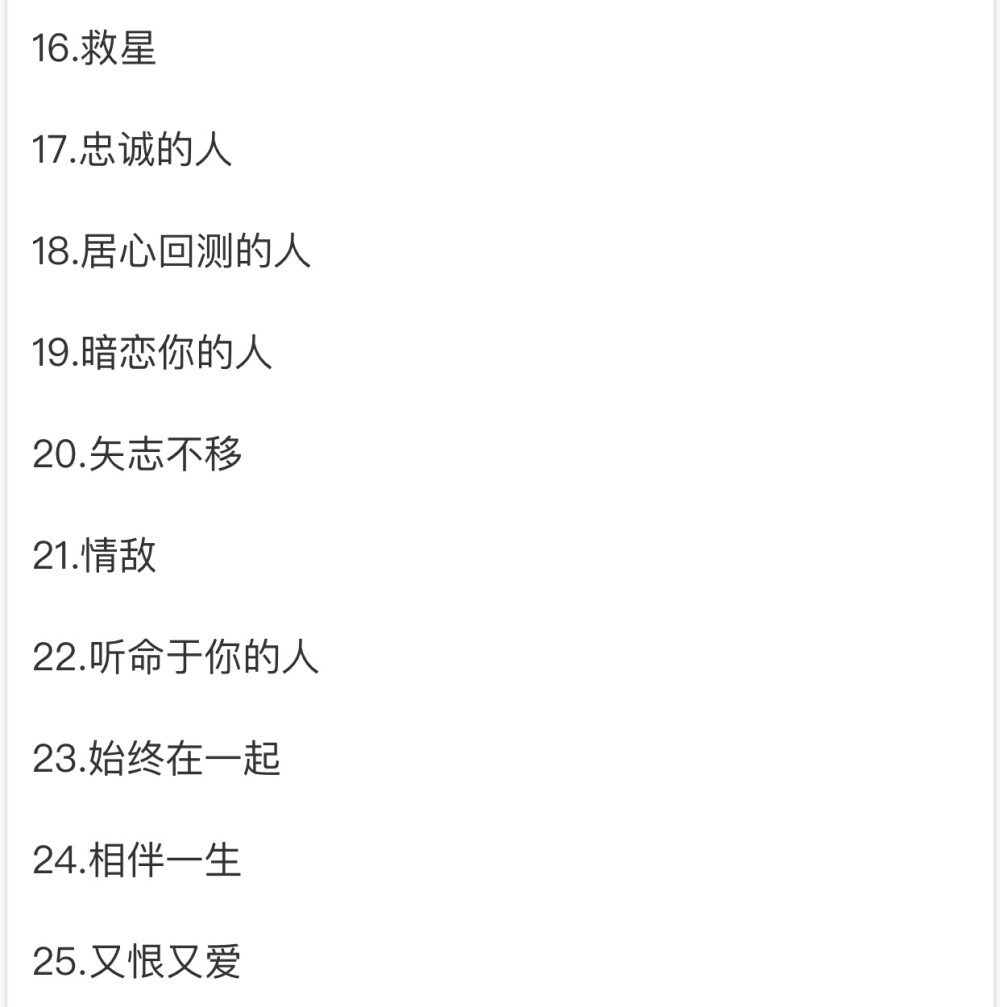 16.救星

17.忠诚的人

18.居心回测的人

19.暗恋你的人

20.矢志不移

21.情敌

22.听命于你的人

23.始终在一起

24.相伴一生

25.又恨又爱